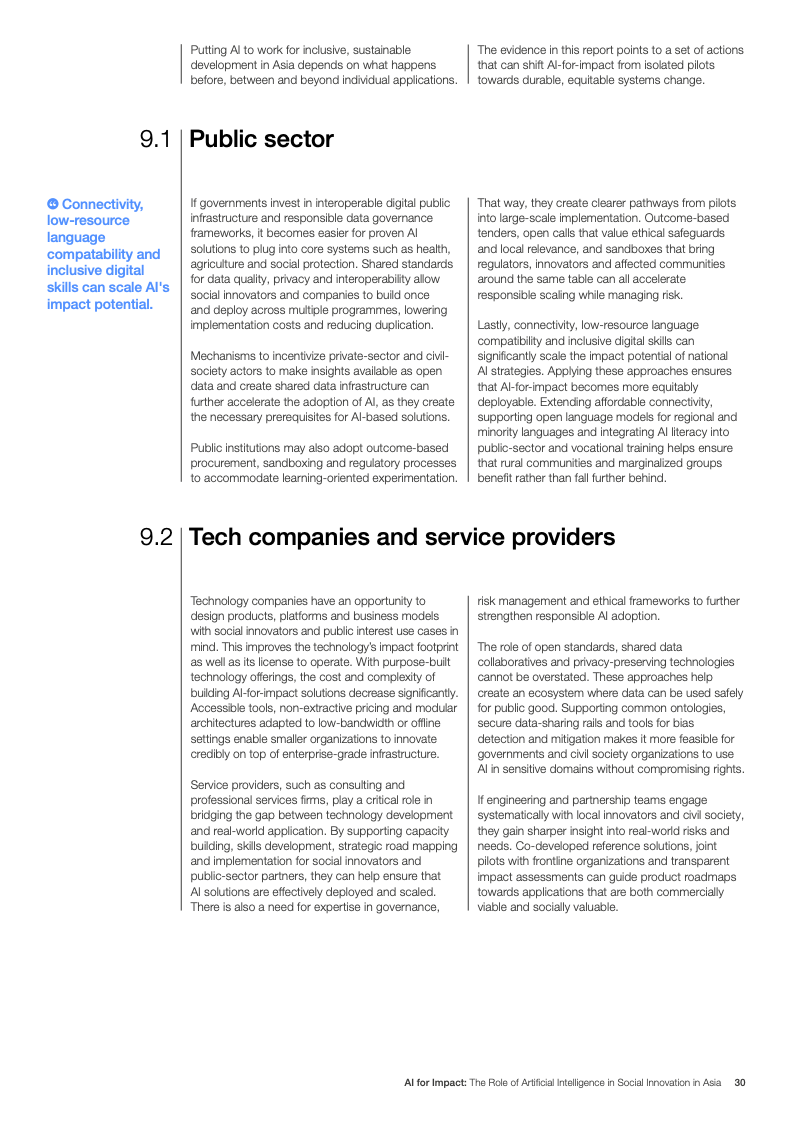 Putting AI to work for inclusive, sustainable development in Asia depends on what happens before, between and beyond individual applications.

The evidence in this report points to a set of actions that can shift AI-for-impact from isolated pilots towards durable, equitable systems change.

9.1 Public sector

Connectivity, low-resource language compatability and inclusive digital skills can scale AI's impact potential.

If governments invest in interoperable digital public infrastructure and responsible data governance frameworks, it becomes easier for proven AI solutions to plug into core systems such as health, agriculture and social protection. Shared standards for data quality, privacy and interoperability allow social innovators and companies to build once and deploy across multiple programmes, lowering implementation costs and reducing duplication.

Mechanisms to incentivize private-sector and civil-society actors to make insights available as open data and create shared data infrastructure can further accelerate the adoption of AI, as they create the necessary prerequisites for AI-based solutions.

Public institutions may also adopt outcome-based procurement, sandboxing and regulatory processes to accommodate learning-oriented experimentation. That way, they create clearer pathways from pilots into large-scale implementation. Outcome-based tenders, open calls that value ethical safeguards and local relevance, and sandboxes that bring regulators, innovators and affected communities around the same table can all accelerate responsible scaling while managing risk.

Lastly, connectivity, low-resource language compatibility and inclusive digital skills can significantly scale the impact potential of national AI strategies. Applying these approaches ensures that AI-for-impact becomes more equitably deployable. Extending affordable connectivity, supporting open language models for regional and minority languages and integrating AI literacy into public-sector and vocational training helps ensure that rural communities and marginalized groups benefit rather than fall further behind.

9.2 Tech companies and service providers

Technology companies have an opportunity to design products, platforms and business models with social innovators and public interest use cases in mind. This improves the technology's impact footprint as well as its license to operate. With purpose-built technology offerings, the cost and complexity of building AI-for-impact solutions decrease significantly. Accessible tools, non-extractive pricing and modular architectures adapted to low-bandwidth or offline settings enable smaller organizations to innovate credibly on top of enterprise-grade infrastructure.

Service providers, such as consulting and professional services firms, play a critical role in bridging the gap between technology development and real-world application. By supporting capacity building, skills development, strategic road mapping and implementation for social innovators and public-sector partners, they can help ensure that AI solutions are effectively deployed and scaled. There is also a need for expertise in governance, risk management and ethical frameworks to further strengthen responsible AI adoption.

The role of open standards, shared data collaboratives and privacy-preserving technologies cannot be overstated. These approaches help create an ecosystem where data can be used safely for public good. Supporting common ontologies, secure data-sharing rails and tools for bias detection and mitigation makes it more feasible for governments and civil society organizations to use AI in sensitive domains without compromising rights.

If engineering and partnership teams engage systematically with local innovators and civil society, they gain sharper insight into real-world risks and needs. Co-developed reference solutions, joint pilots with frontline organizations and transparent impact assessments can guide product roadmaps towards applications that are both commercially viable and socially valuable.

AI for Impact: The Role of Artificial Intelligence in Social Innovation in Asia 30